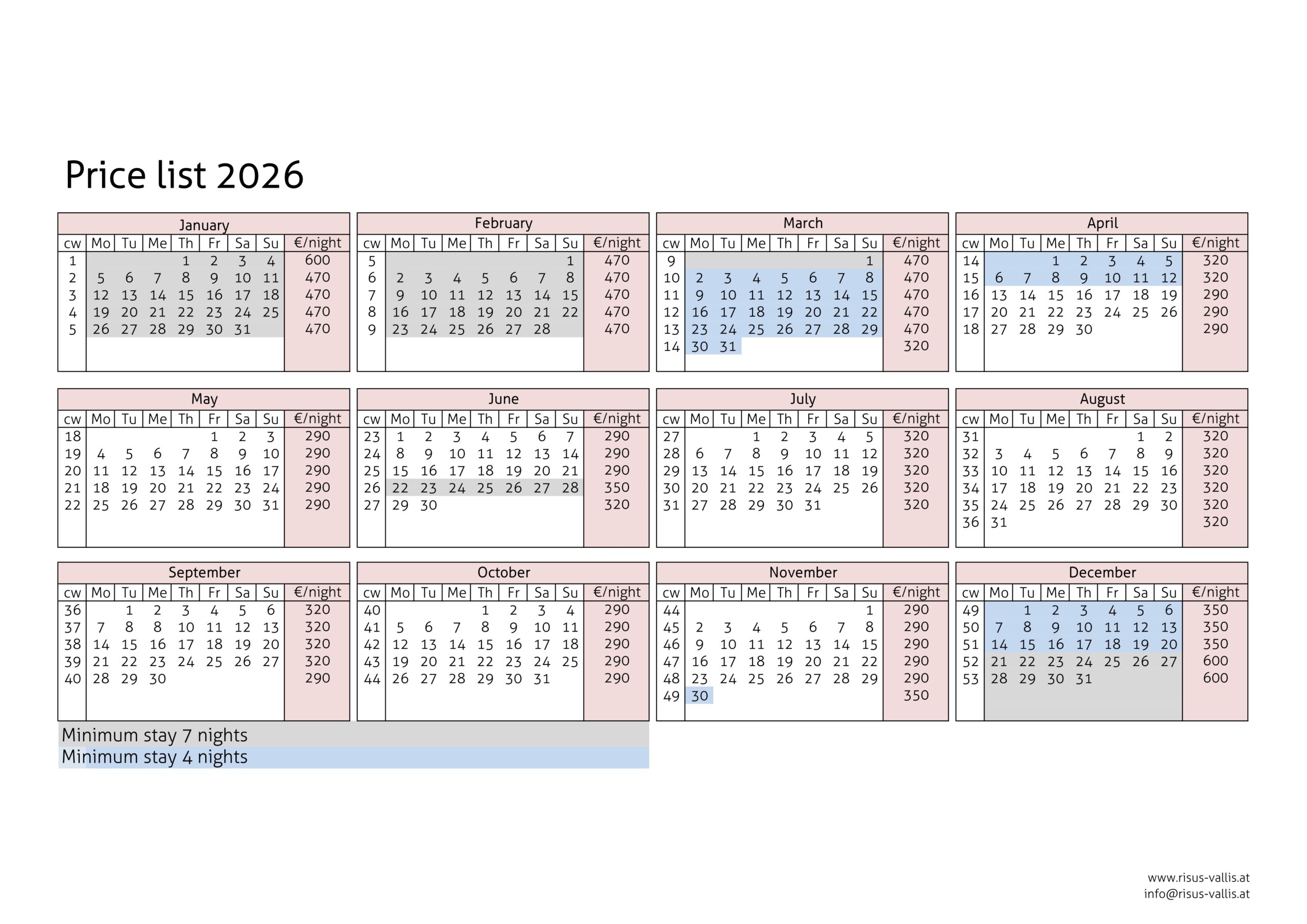 Price list 2026

January

| cw | Mo | Tu | Me | Th | Fr | Sa | Su | €/night |
|---|---|---|---|---|---|---|---|---|
| 1 | | | | 1 | 2 | 3 | 4 | 600 |
| 2 | 5 | 6 | 7 | 8 | 9 | 10 | 11 | 470 |
| 3 | 12 | 13 | 14 | 15 | 16 | 17 | 18 | 470 |
| 4 | 19 | 20 | 21 | 22 | 23 | 24 | 25 | 470 |
| 5 | 26 | 27 | 28 | 29 | 30 | 31 | | 470 |

February

| cw | Mo | Tu | Me | Th | Fr | Sa | Su | €/night |
|---|---|---|---|---|---|---|---|---|
| 5 | | | | | | | 1 | 470 |
| 6 | 2 | 3 | 4 | 5 | 6 | 7 | 8 | 470 |
| 7 | 9 | 10 | 11 | 12 | 13 | 14 | 15 | 470 |
| 8 | 16 | 17 | 18 | 19 | 20 | 21 | 22 | 470 |
| 9 | 23 | 24 | 25 | 26 | 27 | 28 | | 470 |

March

| cw | Mo | Tu | Me | Th | Fr | Sa | Su | €/night |
|---|---|---|---|---|---|---|---|---|
| 9 | | | | | | | 1 | 470 |
| 10 | 2 | 3 | 4 | 5 | 6 | 7 | 8 | 470 |
| 11 | 9 | 10 | 11 | 12 | 13 | 14 | 15 | 470 |
| 12 | 16 | 17 | 18 | 19 | 20 | 21 | 22 | 470 |
| 13 | 23 | 24 | 25 | 26 | 27 | 28 | 29 | 470 |
| 14 | 30 | 31 | | | | | | 320 |

April

| cw | Mo | Tu | Me | Th | Fr | Sa | Su | €/night |
|---|---|---|---|---|---|---|---|---|
| 14 | | | 1 | 2 | 3 | 4 | 5 | 320 |
| 15 | 6 | 7 | 8 | 9 | 10 | 11 | 12 | 320 |
| 16 | 13 | 14 | 15 | 16 | 17 | 18 | 19 | 290 |
| 17 | 20 | 21 | 22 | 23 | 24 | 25 | 26 | 290 |
| 18 | 27 | 28 | 29 | 30 | | | | 290 |

May

| cw | Mo | Tu | Me | Th | Fr | Sa | Su | €/night |
|---|---|---|---|---|---|---|---|---|
| 18 | | | | | 1 | 2 | 3 | 290 |
| 19 | 4 | 5 | 6 | 7 | 8 | 9 | 10 | 290 |
| 20 | 11 | 12 | 13 | 14 | 15 | 16 | 17 | 290 |
| 21 | 18 | 19 | 20 | 21 | 22 | 23 | 24 | 290 |
| 22 | 25 | 26 | 27 | 28 | 29 | 30 | 31 | 290 |

June

| cw | Mo | Tu | Me | Th | Fr | Sa | Su | €/night |
|---|---|---|---|---|---|---|---|---|
| 23 | 1 | 2 | 3 | 4 | 5 | 6 | 7 | 290 |
| 24 | 8 | 9 | 10 | 11 | 12 | 13 | 14 | 290 |
| 25 | 15 | 16 | 17 | 18 | 19 | 20 | 21 | 290 |
| 26 | 22 | 23 | 24 | 25 | 26 | 27 | 28 | 350 |
| 27 | 29 | 30 | | | | | | 320 |

July

| cw | Mo | Tu | Me | Th | Fr | Sa | Su | €/night |
|---|---|---|---|---|---|---|---|---|
| 27 | | | 1 | 2 | 3 | 4 | 5 | 320 |
| 28 | 6 | 7 | 8 | 9 | 10 | 11 | 12 | 320 |
| 29 | 13 | 14 | 15 | 16 | 17 | 18 | 19 | 320 |
| 30 | 20 | 21 | 22 | 23 | 24 | 25 | 26 | 320 |
| 31 | 27 | 28 | 29 | 30 | 31 | | | 320 |

August

| cw | Mo | Tu | Me | Th | Fr | Sa | Su | €/night |
|---|---|---|---|---|---|---|---|---|
| 31 | | | | | | 1 | 2 | 320 |
| 32 | 3 | 4 | 5 | 6 | 7 | 8 | 9 | 320 |
| 33 | 10 | 11 | 12 | 13 | 14 | 15 | 16 | 320 |
| 34 | 17 | 18 | 19 | 20 | 21 | 22 | 23 | 320 |
| 35 | 24 | 25 | 26 | 27 | 28 | 29 | 30 | 320 |
| 36 | 31 | | | | | | | 320 |

September

| cw | Mo | Tu | Me | Th | Fr | Sa | Su | €/night |
|---|---|---|---|---|---|---|---|---|
| 36 | | 1 | 2 | 3 | 4 | 5 | 6 | 320 |
| 37 | 7 | 8 | 8 | 10 | 11 | 12 | 13 | 320 |
| 38 | 14 | 15 | 16 | 17 | 18 | 19 | 20 | 320 |
| 39 | 21 | 22 | 23 | 24 | 25 | 26 | 27 | 320 |
| 40 | 28 | 29 | 30 | | | | | 290 |

October

| cw | Mo | Tu | Me | Th | Fr | Sa | Su | €/night |
|---|---|---|---|---|---|---|---|---|
| 40 | | | | 1 | 2 | 3 | 4 | 290 |
| 41 | 5 | 6 | 7 | 8 | 9 | 10 | 11 | 290 |
| 42 | 12 | 13 | 14 | 15 | 16 | 17 | 18 | 290 |
| 43 | 19 | 20 | 21 | 22 | 23 | 24 | 25 | 290 |
| 44 | 26 | 27 | 28 | 29 | 30 | 31 | | 290 |

November

| cw | Mo | Tu | Me | Th | Fr | Sa | Su | €/night |
|---|---|---|---|---|---|---|---|---|
| 44 | | | | | | | 1 | 290 |
| 45 | 2 | 3 | 4 | 5 | 6 | 7 | 8 | 290 |
| 46 | 9 | 10 | 11 | 12 | 13 | 14 | 15 | 290 |
| 47 | 16 | 17 | 18 | 19 | 20 | 21 | 22 | 290 |
| 48 | 23 | 24 | 25 | 26 | 27 | 28 | 29 | 290 |
| 49 | 30 | | | | | | | 350 |

December

| cw | Mo | Tu | Me | Th | Fr | Sa | Su | €/night |
|---|---|---|---|---|---|---|---|---|
| 49 | | 1 | 2 | 3 | 4 | 5 | 6 | 350 |
| 50 | 7 | 8 | 9 | 10 | 11 | 12 | 13 | 350 |
| 51 | 14 | 15 | 16 | 17 | 18 | 19 | 20 | 350 |
| 52 | 21 | 22 | 23 | 24 | 25 | 26 | 27 | 600 |
| 53 | 28 | 29 | 30 | 31 | | | | 600 |

Minimum stay 7 nights
Minimum stay 4 nights

www.risus-vallis.at
info@risus-vallis.at